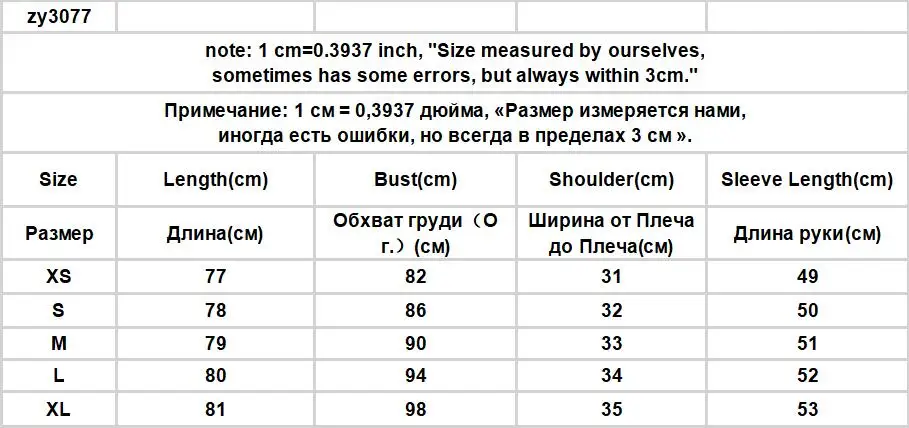 zy3077

note: 1 cm=0.3937 inch, "Size measured by ourselves, sometimes has some errors, but always within 3cm."

Примечание: 1 см = 0,3937 дюйма, «Размер измеряется нами, иногда есть ошибки, но всегда в пределах 3 см ».

| Size | Length(cm) | Bust(cm) | Shoulder(cm) | Sleeve Length(cm) |
|---|---|---|---|---|
| Размер | Длина(см) | Обхват груди（О г.）(см) | Ширина от Плеча до Плеча(см) | Длина руки(см) |
| XS | 77 | 82 | 31 | 49 |
| S | 78 | 86 | 32 | 50 |
| M | 79 | 90 | 33 | 51 |
| L | 80 | 94 | 34 | 52 |
| XL | 81 | 98 | 35 | 53 |